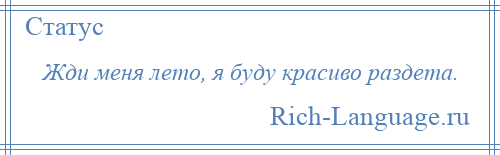 Статус

Жди меня лето, я буду красиво раздета.

Rich-Language.ru